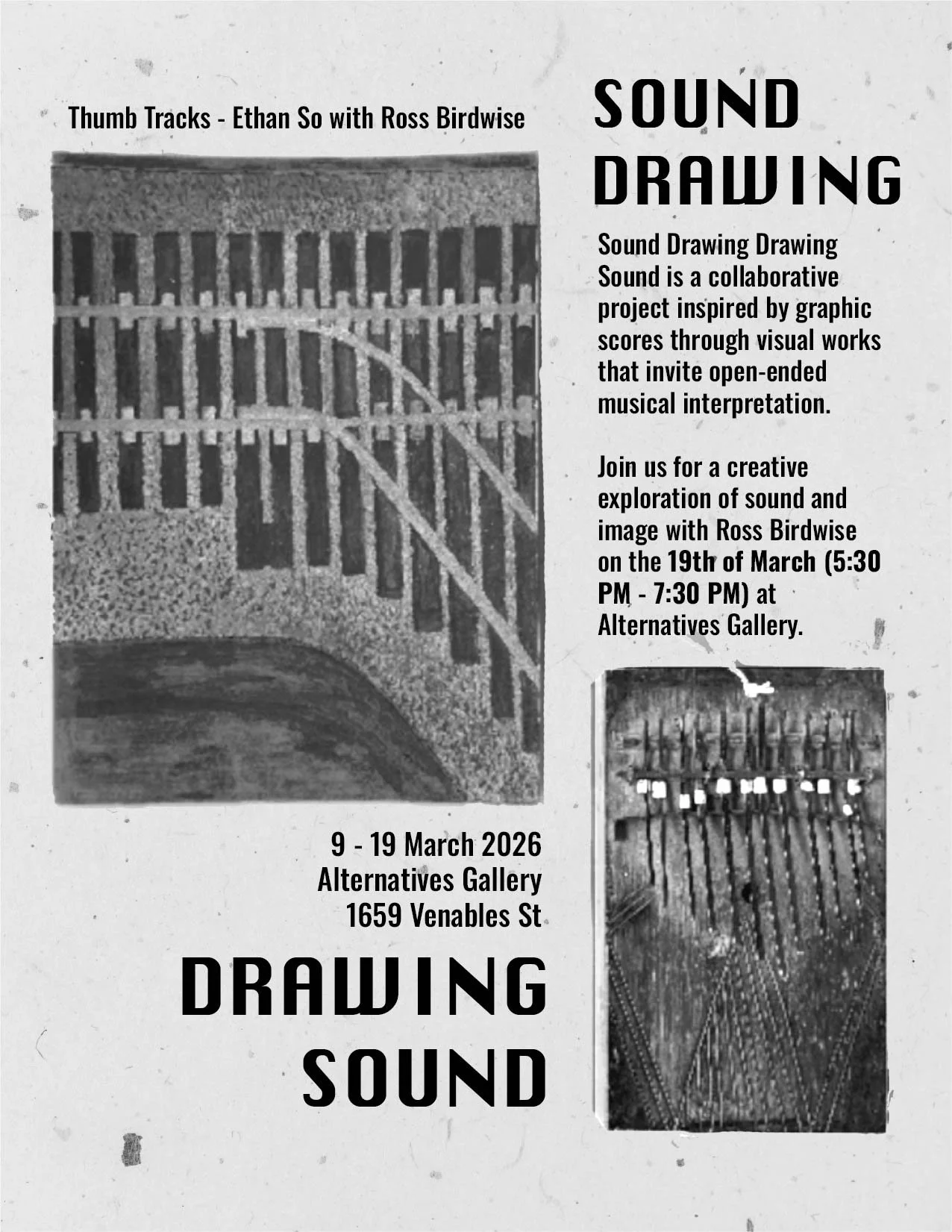 Thumb Tracks - Ethan So with Ross Birdwise

SOUND DRAWING

Sound Drawing Drawing Sound is a collaborative project inspired by graphic scores through visual works that invite open-ended musical interpretation.

Join us for a creative exploration of sound and image with Ross Birdwise on the 19th of March (5:30 PM - 7:30 PM) at Alternatives Gallery.

9 - 19 March 2026
Alternatives Gallery
1659 Venables St

DRAWING SOUND